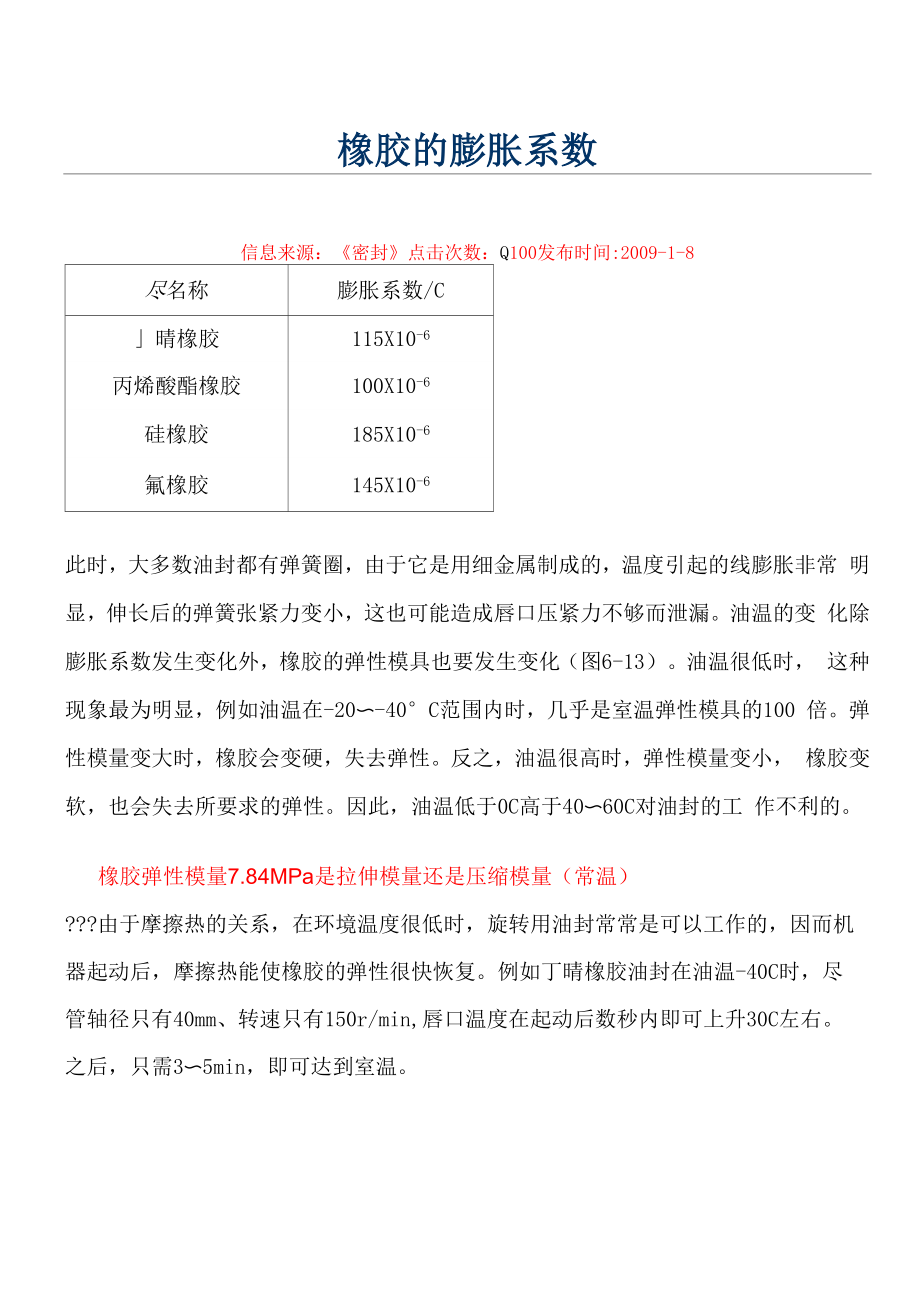 橡胶的膨胀系数

信息来源：《密封》点击次数：Q100发布时间:2009-1-8

| 尽名称 | 膨胀系数/C |
|---|---|
| 亅晴橡胶 | $115X10^{-6}$ |
| 丙烯酸酯橡胶 | $100X10^{-6}$ |
| 硅橡胶 | $185X10^{-6}$ |
| 氟橡胶 | $145X10^{-6}$ |

此时，大多数油封都有弹簧圈，由于它是用细金属制成的，温度引起的线膨胀非常 明显，伸长后的弹簧张紧力变小，这也可能造成唇口压紧力不够而泄漏。油温的变 化除膨胀系数发生变化外，橡胶的弹性模具也要发生变化（图6-13）。油温很低时， 这种现象最为明显，例如油温在-20〜-40° C范围内时，几乎是室温弹性模具的100 倍。弹性模量变大时，橡胶会变硬，失去弹性。反之，油温很高时，弹性模量变小， 橡胶变软，也会失去所要求的弹性。因此，油温低于0C高于40〜60C对油封的工 作不利的。

橡胶弹性模量7.84MPa是拉伸模量还是压缩模量（常温）

???由于摩擦热的关系，在环境温度很低时，旋转用油封常常是可以工作的，因而机器起动后，摩擦热能使橡胶的弹性很快恢复。例如丁晴橡胶油封在油温-40C时，尽管轴径只有40mm、转速只有150r/min,唇口温度在起动后数秒内即可上升30C左右。之后，只需3〜5min，即可达到室温。